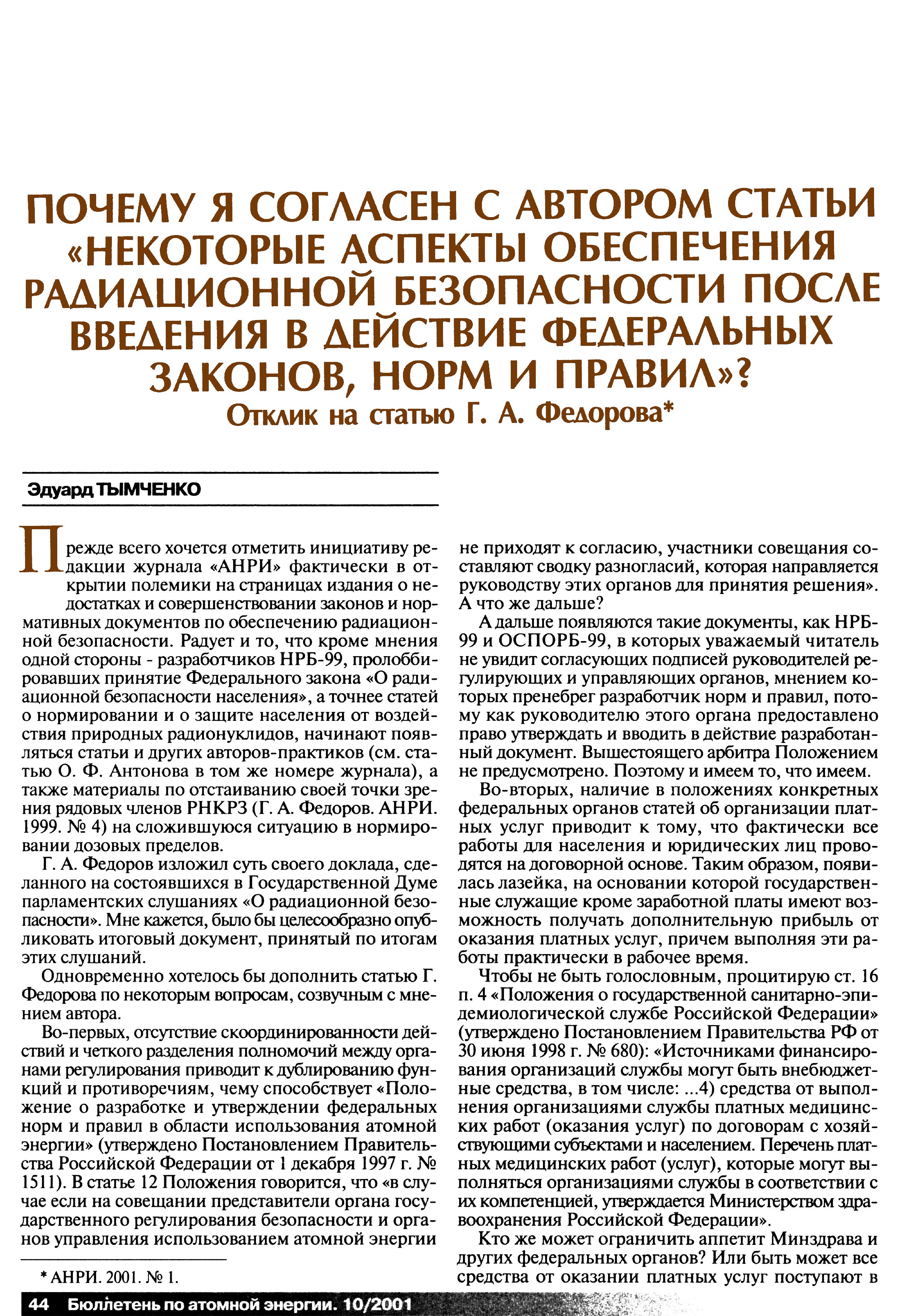 ПОЧЕМУ Я СОГЛАСЕН С АВТОРОМ СТАТЬИ «НЕКОТОРЫЕ АСПЕКТЫ ОБЕСПЕЧЕНИЯ РАДИАЦИОННОЙ БЕЗОПАСНОСТИ ПОСЛЕ ВВЕДЕНИЯ В ДЕЙСТВИЕ ФЕДЕРАЛЬНЫХ ЗАКОНОВ, НОРМ И ПРАВИЛ»?
Отклик на статью Г. А. Федорова*

Эдуард ТЫМЧЕНКО

Прежде всего хочется отметить инициативу редакции журнала «АНРИ» фактически в открытии полемики на страницах издания о недостатках и совершенствовании законов и нормативных документов по обеспечению радиационной безопасности. Радует и то, что кроме мнения одной стороны - разработчиков НРБ-99, пролоббировавших принятие Федерального закона «О радиационной безопасности населения», а точнее статей о нормировании и о защите населения от воздействия природных радионуклидов, начинают появляться статьи и других авторов-практиков (см. статью О. Ф. Антонова в том же номере журнала), а также материалы по отстаиванию своей точки зрения рядовых членов РНКРЗ (Г. А. Федоров. АНРИ. 1999. № 4) на сложившуюся ситуацию в нормировании дозовых пределов.

Г. А. Федоров изложил суть своего доклада, сделанного на состоявшихся в Государственной Думе парламентских слушаниях «О радиационной безопасности». Мне кажется, было бы целесообразно опубликовать итоговый документ, принятый по итогам этих слушаний.

Одновременно хотелось бы дополнить статью Г. Федорова по некоторым вопросам, созвучным с мнением автора.

Во-первых, отсутствие скоординированности действий и четкого разделения полномочий между органами регулирования приводит к дублированию функций и противоречиям, чему способствует «Положение о разработке и утверждении федеральных норм и правил в области использования атомной энергии» (утверждено Постановлением Правительства Российской Федерации от 1 декабря 1997 г. № 1511). В статье 12 Положения говорится, что «в случае если на совещании представители органа государственного регулирования безопасности и органов управления использованием атомной энергии не приходят к согласию, участники совещания составляют сводку разногласий, которая направляется руководству этих органов для принятия решения». А что же дальше?

А дальше появляются такие документы, как НРБ-99 и ОСПОРБ-99, в которых уважаемый читатель не увидит согласующих подписей руководителей регулирующих и управляющих органов, мнением которых пренебрег разработчик норм и правил, потому как руководителю этого органа предоставлено право утверждать и вводить в действие разработанный документ. Вышестоящего арбитра Положением не предусмотрено. Поэтому и имеем то, что имеем.

Во-вторых, наличие в положениях конкретных федеральных органов статей об организации платных услуг приводит к тому, что фактически все работы для населения и юридических лиц проводятся на договорной основе. Таким образом, появилась лазейка, на основании которой государственные служащие кроме заработной платы имеют возможность получать дополнительную прибыль от оказания платных услуг, причем выполняя эти работы практически в рабочее время.

Чтобы не быть голословным, процитирую ст. 16 п. 4 «Положения о государственной санитарно-эпидемиологической службе Российской Федерации» (утверждено Постановлением Правительства РФ от 30 июня 1998 г. № 680): «Источниками финансирования организаций службы могут быть внебюджетные средства, в том числе: ...4) средства от выполнения организациями службы платных медицинских работ (оказания услуг) по договорам с хозяйствующими субъектами и населением. Перечень платных медицинских работ (услуг), которые могут выполняться организациями службы в соответствии с их компетенцией, утверждается Министерством здравоохранения Российской Федерации».

Кто же может ограничить аппетит Минздрава и других федеральных органов? Или быть может все средства от оказании платных услуг поступают в

* АНРИ. 2001. № 1.

44 Бюллетень по атомной энергии. 10/2001